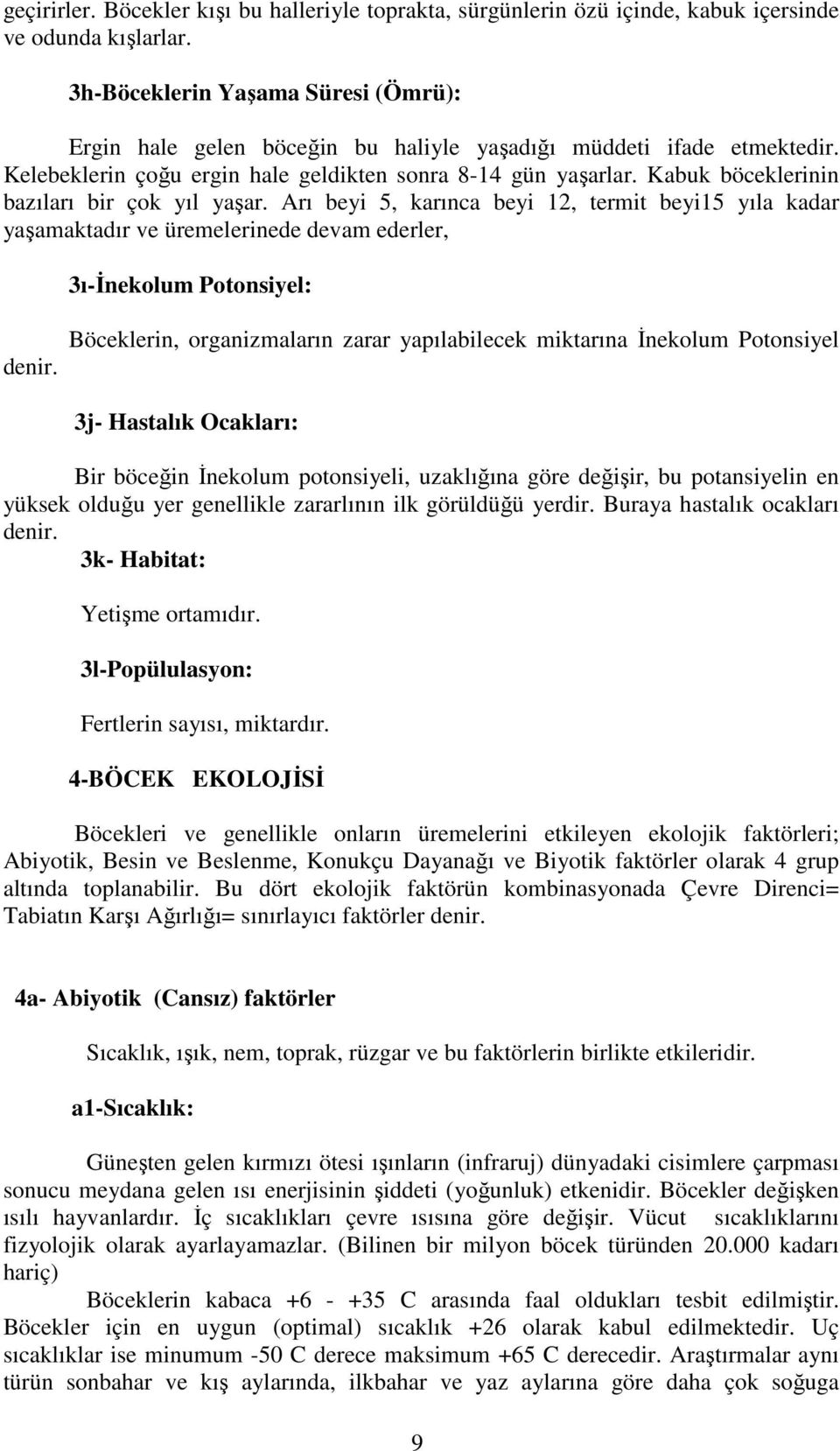 geçirirler. Böcekler kışı bu halleriyle toprakta, sürgünlerin özü içinde, kabuk içersinde ve odunda kışlarlar.

3h-Böceklerin Yaşama Süresi (Ömrü):

Ergin hale gelen böceğin bu haliyle yaşadığı müddeti ifade etmektedir. Kelebeklerin çoğu ergin hale geldikten sonra 8-14 gün yaşarlar. Kabuk böceklerinin bazıları bir çok yıl yaşar. Arı beyi 5, karınca beyi 12, termit beyi15 yıla kadar yaşamaktadır ve üremelerinede devam ederler,

3ı-İnekolum Potonsiyel:

Böceklerin, organizmaların zarar yapılabilecek miktarına İnekolum Potonsiyel denir.

3j- Hastalık Ocakları:

Bir böceğin İnekolum potonsiyeli, uzaklığına göre değişir, bu potansiyelin en yüksek olduğu yer genellikle zararlının ilk görüldüğü yerdir. Buraya hastalık ocakları denir.

3k- Habitat:

Yetişme ortamıdır.

3l-Popülulasyon:

Fertlerin sayısı, miktardır.

4-BÖCEK EKOLOJİSİ

Böcekleri ve genellikle onların üremelerini etkileyen ekolojik faktörleri; Abiyotik, Besin ve Beslenme, Konukçu Dayanağı ve Biyotik faktörler olarak 4 grup altında toplanabilir. Bu dört ekolojik faktörün kombinasyonada Çevre Direnci= Tabiatın Karşı Ağırlığı= sınırlayıcı faktörler denir.

4a- Abiyotik (Cansız) faktörler

Sıcaklık, ışık, nem, toprak, rüzgar ve bu faktörlerin birlikte etkileridir.

a1-Sıcaklık:

Güneşten gelen kırmızı ötesi ışınların (infraruj) dünyadaki cisimlere çarpması sonucu meydana gelen ısı enerjisinin şiddeti (yoğunluk) etkenidir. Böcekler değişken ısılı hayvanlardır. İç sıcaklıkları çevre ısısına göre değişir. Vücut sıcaklıklarını fizyolojik olarak ayarlayamazlar. (Bilinen bir milyon böcek türünden 20.000 kadarı hariç)

Böceklerin kabaca +6 - +35 C arasında faal oldukları tesbit edilmiştir. Böcekler için en uygun (optimal) sıcaklık +26 olarak kabul edilmektedir. Uç sıcaklıklar ise minumum -50 C derece maksimum +65 C derecedir. Araştırmalar aynı türün sonbahar ve kış aylarında, ilkbahar ve yaz aylarına göre daha çok soğuga

9